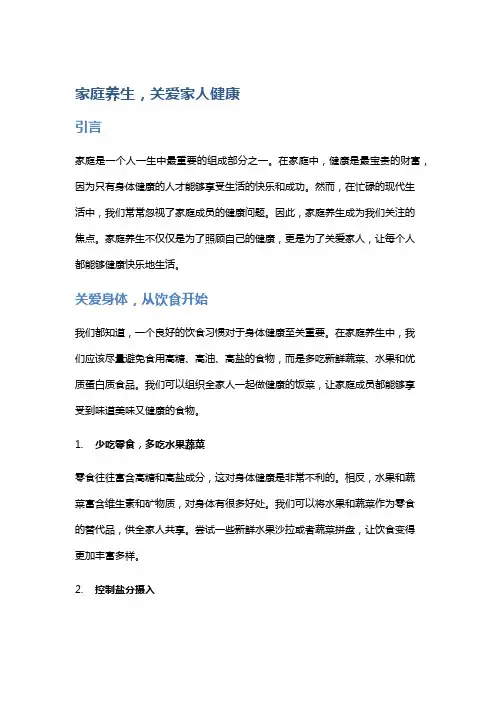 家庭养生，关爱家人健康

引言

家庭是一个人一生中最重要的组成部分之一。在家庭中，健康是最宝贵的财富，因为只有身体健康的人才能够享受生活的快乐和成功。然而，在忙碌的现代生活中，我们常常忽视了家庭成员的健康问题。因此，家庭养生成为我们关注的焦点。家庭养生不仅仅是为了照顾自己的健康，更是为了关爱家人，让每个人都能够健康快乐地生活。

关爱身体，从饮食开始

我们都知道，一个良好的饮食习惯对于身体健康至关重要。在家庭养生中，我们应该尽量避免食用高糖、高油、高盐的食物，而是多吃新鲜蔬菜、水果和优质蛋白质食品。我们可以组织全家人一起做健康的饭菜，让家庭成员都能够享受到味道美味又健康的食物。

1. 少吃零食，多吃水果蔬菜

零食往往富含高糖和高盐成分，这对身体健康是非常不利的。相反，水果和蔬菜富含维生素和矿物质，对身体有很多好处。我们可以将水果和蔬菜作为零食的替代品，供全家人共享。尝试一些新鲜水果沙拉或者蔬菜拼盘，让饮食变得更加丰富多样。

2. 控制盐分摄入